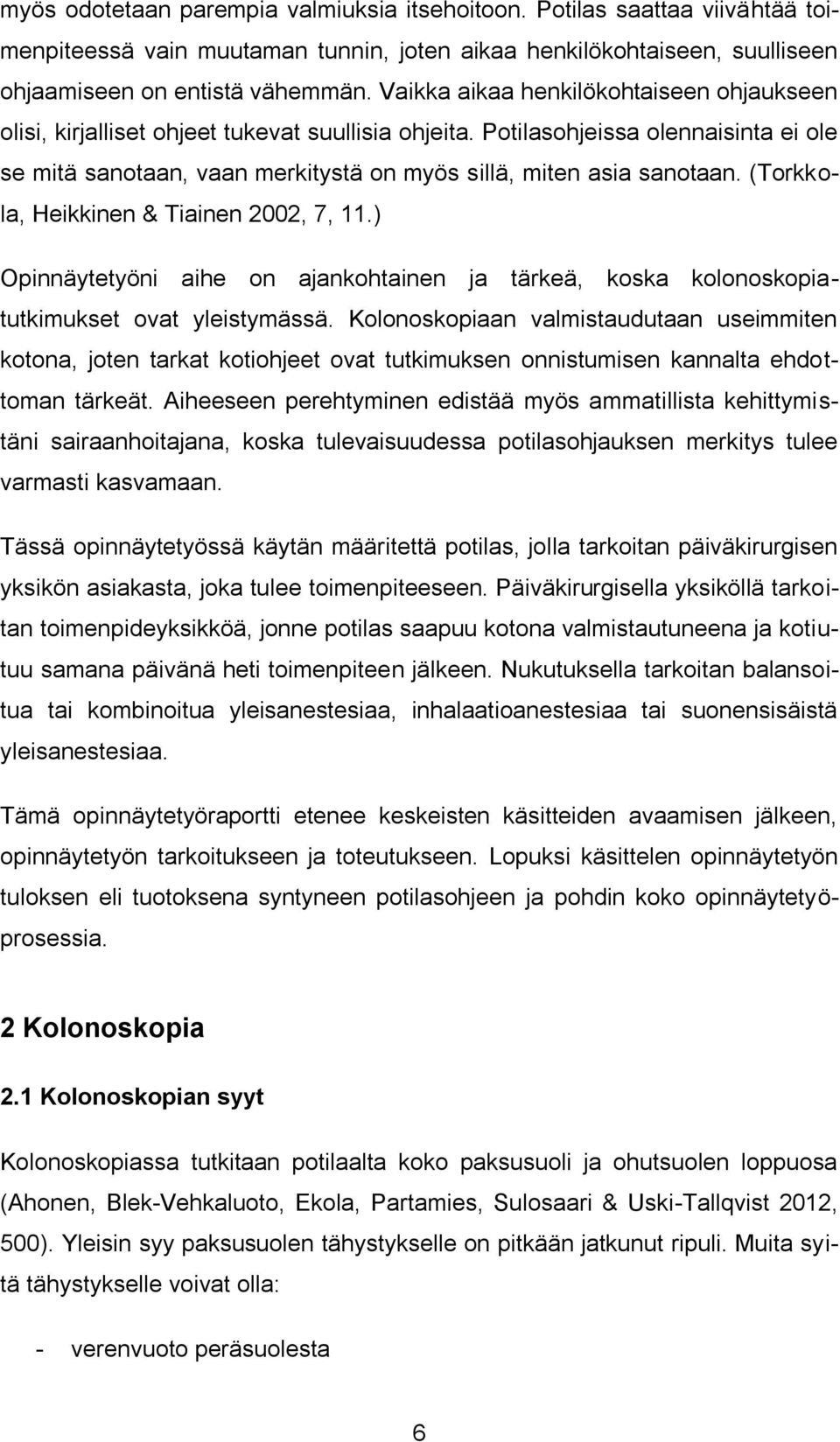 myös odotetaan parempia valmiuksia itsehoitoon. Potilas saattaa viivähtää toimenpiteessä vain muutaman tunnin, joten aikaa henkilökohtaiseen, suulliseen ohjaamiseen on entistä vähemmän. Vaikka aikaa henkilökohtaiseen ohjaukseen olisi, kirjalliset ohjeet tukevat suullisia ohjeita. Potilasohjeissa olennaisinta ei ole se mitä sanotaan, vaan merkitystä on myös sillä, miten asia sanotaan. (Torkkola, Heikkinen & Tiainen 2002, 7, 11.)

Opinnäytetyöni aihe on ajankohtainen ja tärkeä, koska kolonoskopiatutkimukset ovat yleistymässä. Kolonoskopiaan valmistaudutaan useimmiten kotona, joten tarkat kotiohjeet ovat tutkimuksen onnistumisen kannalta ehdottoman tärkeät. Aiheeseen perehtyminen edistää myös ammatillista kehittymistäni sairaanhoitajana, koska tulevaisuudessa potilasohjauksen merkitys tulee varmasti kasvamaan.

Tässä opinnäytetyössä käytän määritettä potilas, jolla tarkoitan päiväkirurgisen yksikön asiakasta, joka tulee toimenpiteeseen. Päiväkirurgisella yksiköllä tarkoitan toimenpideyksikköä, jonne potilas saapuu kotona valmistautuneena ja kotiutuu samana päivänä heti toimenpiteen jälkeen. Nukutuksella tarkoitan balansoitua tai kombinoitua yleisanestesiaa, inhalaatioanestesiaa tai suonensisäistä yleisanestesiaa.

Tämä opinnäytetyöraportti etenee keskeisten käsitteiden avaamisen jälkeen, opinnäytetyön tarkoitukseen ja toteutukseen. Lopuksi käsittelen opinnäytetyön tuloksen eli tuotoksena syntyneen potilasohjeen ja pohdin koko opinnäytetyöprosessia.

2 Kolonoskopia

2.1 Kolonoskopian syyt

Kolonoskopiassa tutkitaan potilaalta koko paksusuoli ja ohutsuolen loppuosa (Ahonen, Blek-Vehkaluoto, Ekola, Partamies, Sulosaari & Uski-Tallqvist 2012, 500). Yleisin syy paksusuolen tähystykselle on pitkään jatkunut ripuli. Muita syitä tähystykselle voivat olla:

- verenvuoto peräsuolesta

6